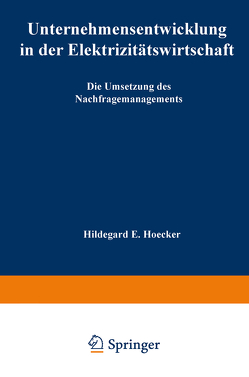 Unternehmensentwicklung in der Elektrizitätswirtschaft

Die Umsetzung des Nachfragemanagements

Hildegard E. Hoecker

Springer